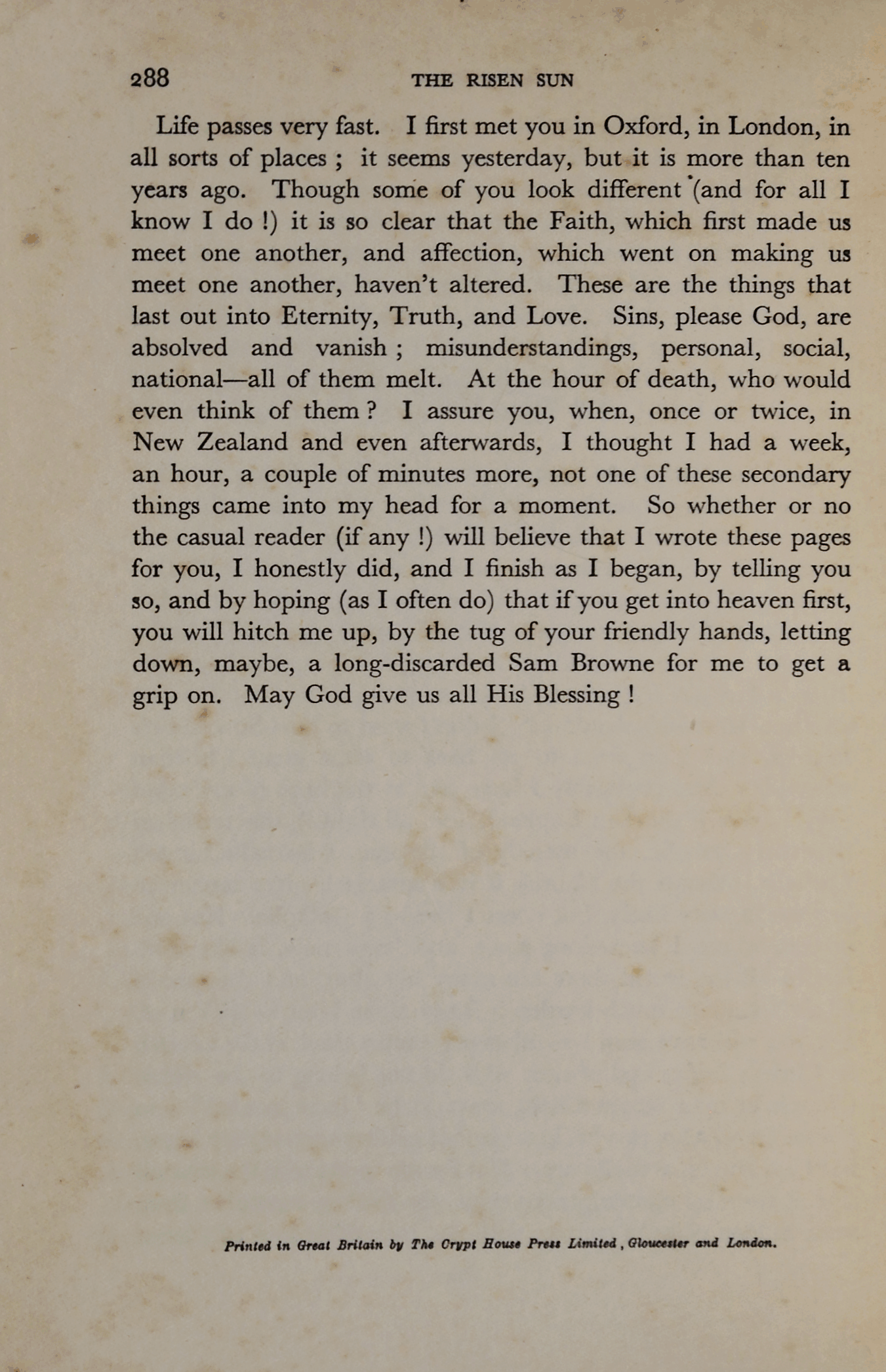 288 THE RISEN SUN

Life passes very fast. I first met you in Oxford, in London, in all sorts of places ; it seems yesterday, but it is more than ten years ago. Though some of you look different (and for all I know I do !) it is so clear that the Faith, which first made us meet one another, and affection, which went on making us meet one another, haven't altered. These are the things that last out into Eternity, Truth, and Love. Sins, please God, are absolved and vanish ; misunderstandings, personal, social, national—all of them melt. At the hour of death, who would even think of them ? I assure you, when, once or twice, in New Zealand and even afterwards, I thought I had a week, an hour, a couple of minutes more, not one of these secondary things came into my head for a moment. So whether or no the casual reader (if any !) will believe that I wrote these pages for you, I honestly did, and I finish as I began, by telling you so, and by hoping (as I often do) that if you get into heaven first, you will hitch me up, by the tug of your friendly hands, letting down, maybe, a long-discarded Sam Browne for me to get a grip on. May God give us all His Blessing !

Printed in Great Britain by The Crypt House Press Limited, Gloucester and London.